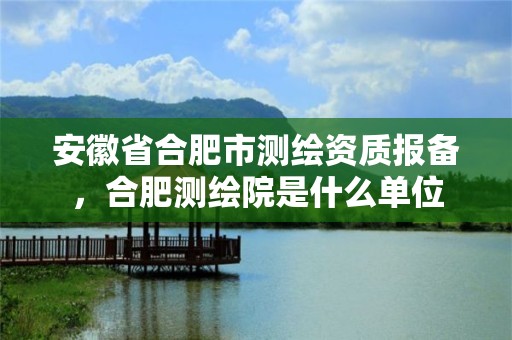 安徽省合肥市测绘资质报备，合肥测绘院是什么单位